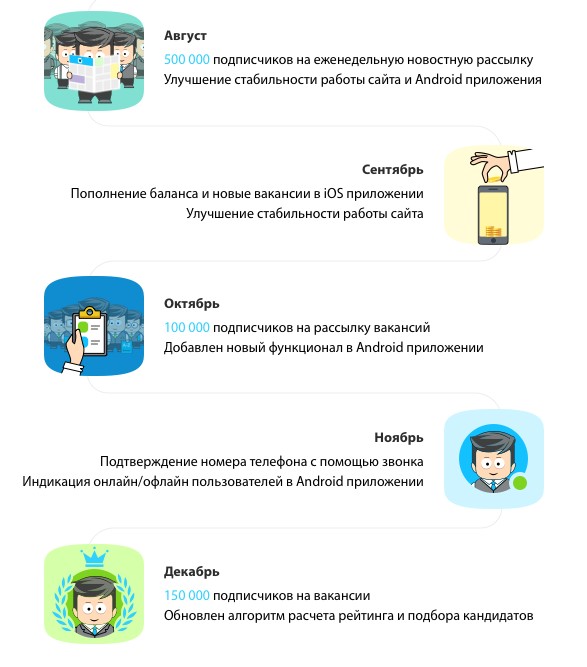 Август
500 000 подписчиков на еженедельную новостную рассылку
Улучшение стабильности работы сайта и Android приложения

Сентябрь
Пополнение баланса и новые вакансии в iOS приложении
Улучшение стабильности работы сайта

Октябрь
100 000 подписчиков на рассылку вакансий
Добавлен новый функционал в Android приложении

Ноябрь
Подтверждение номера телефона с помощью звонка
Индикация онлайн/офлайн пользователей в Android приложении

Декабрь
150 000 подписчиков на вакансии
Обновлен алгоритм расчета рейтинга и подбора кандидатов